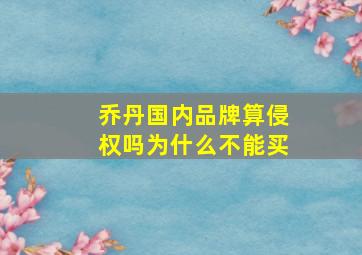 乔丹国内品牌算侵权吗为什么不能买